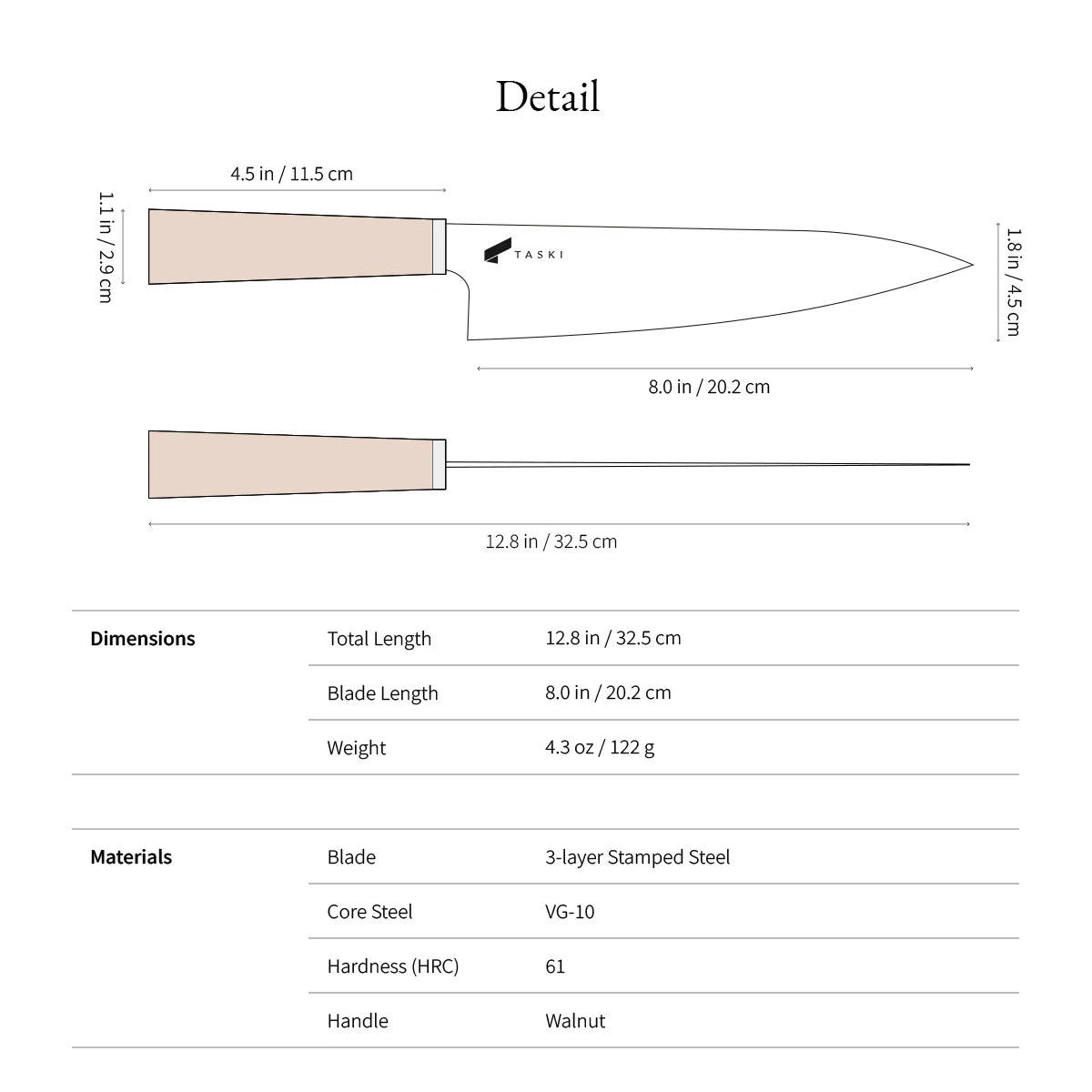 Detail

4.5 in / 11.5 cm

1.1 in / 2.9 cm

TASKI

1.8 in / 4.5 cm

8.0 in / 20.2 cm

12.8 in / 32.5 cm

| Dimensions | Total Length | 12.8 in / 32.5 cm |
|---|---|---|
| | Blade Length | 8.0 in / 20.2 cm |
| | Weight | 4.3 oz / 122 g |

| Materials | Blade | 3-layer Stamped Steel |
|---|---|---|
| | Core Steel | VG-10 |
| | Hardness (HRC) | 61 |
| | Handle | Walnut |